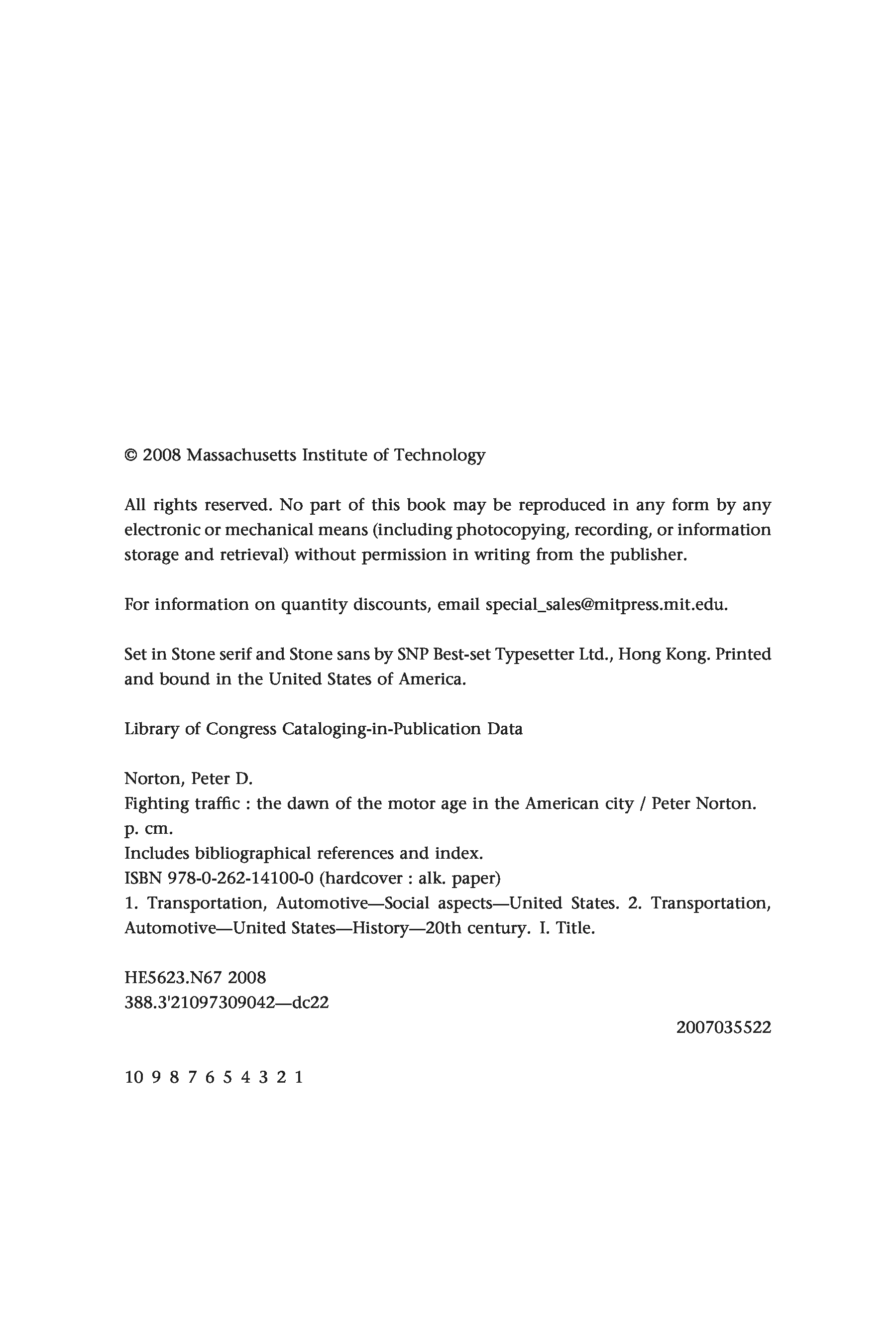 © 2008 Massachusetts Institute of Technology

All rights reserved. No part of this book may be reproduced in any form by any electronic or mechanical means (including photocopying, recording, or information storage and retrieval) without permission in writing from the publisher.

For information on quantity discounts, email special_sales@mitpress.mit.edu.

Set in Stone serif and Stone sans by SNP Best-set Typesetter Ltd., Hong Kong. Printed and bound in the United States of America.

Library of Congress Cataloging-in-Publication Data

Norton, Peter D.
Fighting traffic : the dawn of the motor age in the American city / Peter Norton.
p. cm.
Includes bibliographical references and index.
ISBN 978-0-262-14100-0 (hardcover : alk. paper)
1. Transportation, Automotive—Social aspects—United States. 2. Transportation, Automotive—United States—History—20th century. I. Title.

HE5623.N67 2008
388.3'21097309042—dc22

2007035522

10 9 8 7 6 5 4 3 2 1